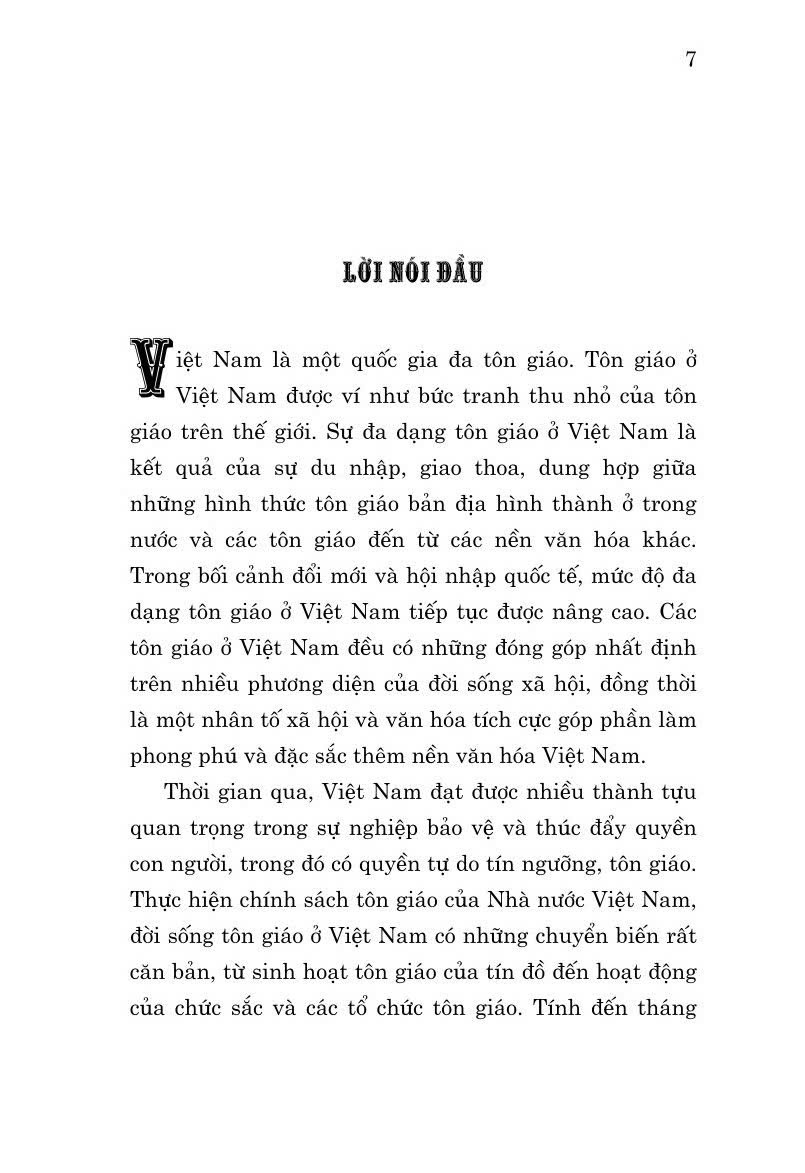 7

LỜI NÓI ĐẦU

Việt Nam là một quốc gia đa tôn giáo. Tôn giáo ở Việt Nam được ví như bức tranh thu nhỏ của tôn giáo trên thế giới. Sự đa dạng tôn giáo ở Việt Nam là kết quả của sự du nhập, giao thoa, dung hợp giữa những hình thức tôn giáo bản địa hình thành ở trong nước và các tôn giáo đến từ các nền văn hóa khác. Trong bối cảnh đổi mới và hội nhập quốc tế, mức độ đa dạng tôn giáo ở Việt Nam tiếp tục được nâng cao. Các tôn giáo ở Việt Nam đều có những đóng góp nhất định trên nhiều phương diện của đời sống xã hội, đồng thời là một nhân tố xã hội và văn hóa tích cực góp phần làm phong phú và đặc sắc thêm nền văn hóa Việt Nam.

Thời gian qua, Việt Nam đạt được nhiều thành tựu quan trọng trong sự nghiệp bảo vệ và thúc đẩy quyền con người, trong đó có quyền tự do tín ngưỡng, tôn giáo. Thực hiện chính sách tôn giáo của Nhà nước Việt Nam, đời sống tôn giáo ở Việt Nam có những chuyển biến rất căn bản, từ sinh hoạt tôn giáo của tín đồ đến hoạt động của chức sắc và các tổ chức tôn giáo. Tính đến tháng